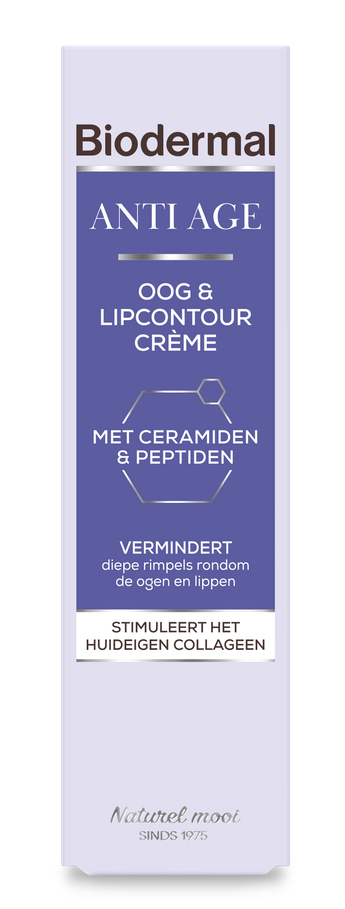 Biodermal

ANTI AGE

OOG & LIPCONTOUR CRÈME

MET CERAMIDEN & PEPTIDEN

VERMINDERT
diepe rimpels rondom de ogen en lippen

STIMULEERT HET HUIDEIGEN COLLAGEEN

Naturel mooi
SINDS 1975